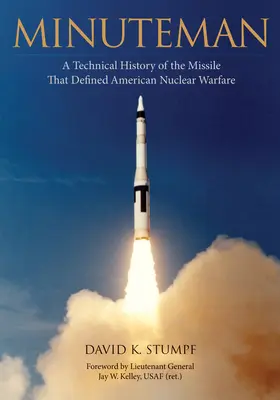 MINUTEMAN

A Technical History of the Missile That Defined American Nuclear Warfare

DAVID K. STUMPF

Foreword by Lieutenant General Jay W. Kelley, USAF (ret.)